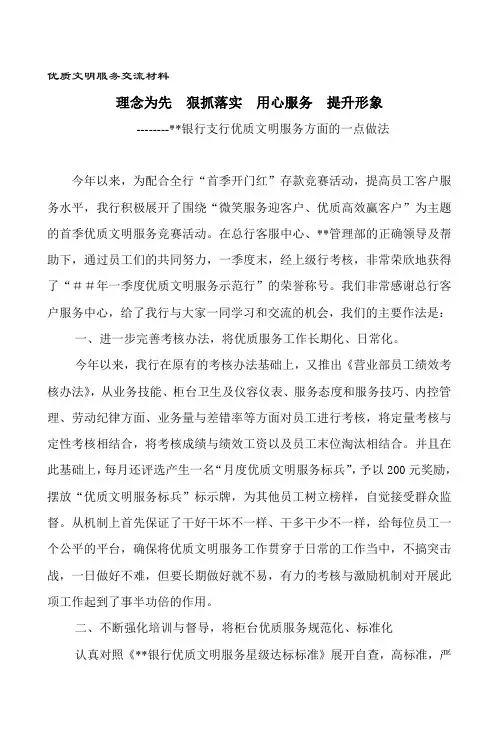 优质文明服务交流材料

理念为先　狠抓落实　用心服务　提升形象

--------**银行支行优质文明服务方面的一点做法

今年以来，为配合全行“首季开门红”存款竞赛活动，提高员工客户服务水平，我行积极展开了围绕“微笑服务迎客户、优质高效赢客户”为主题的首季优质文明服务竞赛活动。在总行客服中心、**管理部的正确领导及帮助下，通过员工们的共同努力，一季度末，经上级行考核，非常荣欣地获得了“＃＃年一季度优质文明服务示范行”的荣誉称号。我们非常感谢总行客户服务中心，给了我行与大家一同学习和交流的机会，我们的主要作法是：

一、进一步完善考核办法，将优质服务工作长期化、日常化。

今年以来，我行在原有的考核办法基础上，又推出《营业部员工绩效考核办法》，从业务技能、柜台卫生及仪容仪表、服务态度和服务技巧、内控管理、劳动纪律方面、业务量与差错率等方面对员工进行考核，将定量考核与定性考核相结合，将考核成绩与绩效工资以及员工末位淘汰相结合。并且在此基础上，每月还评选产生一名“月度优质文明服务标兵”，予以200元奖励，摆放“优质文明服务标兵”标示牌，为其他员工树立榜样，自觉接受群众监督。从机制上首先保证了干好干坏不一样、干多干少不一样，给每位员工一个公平的平台，确保将优质文明服务工作贯穿于日常的工作当中，不搞突击战，一日做好不难，但要长期做好就不易，有力的考核与激励机制对开展此项工作起到了事半功倍的作用。

二、不断强化培训与督导，将柜台优质服务规范化、标准化

认真对照《**银行优质文明服务星级达标标准》展开自查，高标准，严